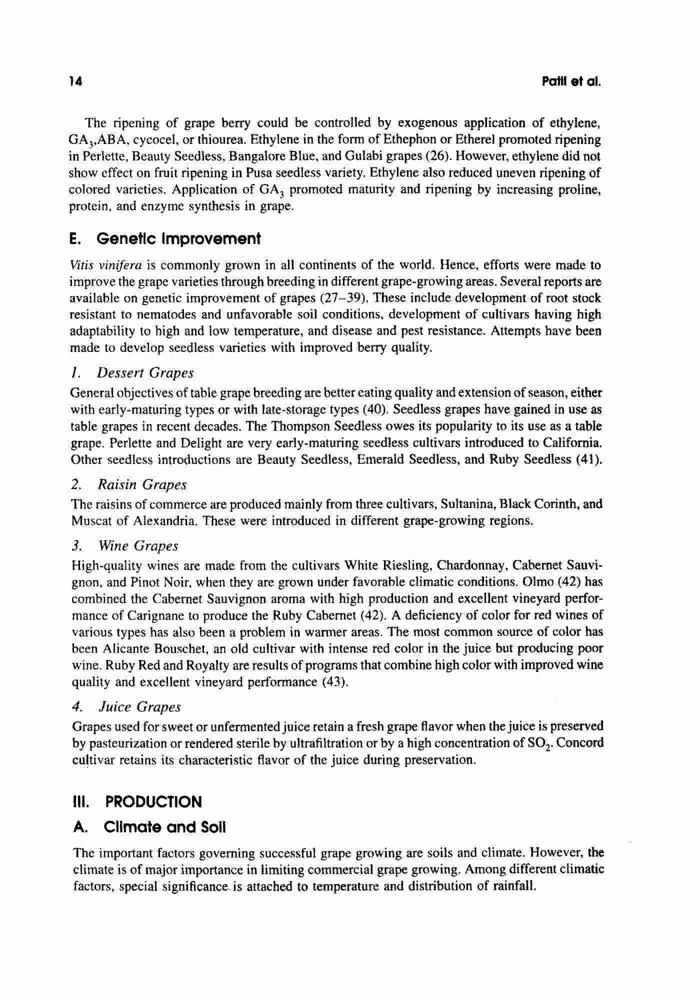 14 Patil et al.

The ripening of grape berry could be controlled by exogenous application of ethylene, $GA_3$,ABA, cycocel, or thiourea. Ethylene in the form of Ethephon or Etherel promoted ripening in Perlette, Beauty Seedless, Bangalore Blue, and Gulabi grapes (26). However, ethylene did not show effect on fruit ripening in Pusa seedless variety. Ethylene also reduced uneven ripening of colored varieties. Application of $GA_3$ promoted maturity and ripening by increasing proline, protein, and enzyme synthesis in grape.

E. Genetic Improvement

Vitis vinifera is commonly grown in all continents of the world. Hence, efforts were made to improve the grape varieties through breeding in different grape-growing areas. Several reports are available on genetic improvement of grapes (27–39). These include development of root stock resistant to nematodes and unfavorable soil conditions, development of cultivars having high adaptability to high and low temperature, and disease and pest resistance. Attempts have been made to develop seedless varieties with improved berry quality.

1. Dessert Grapes

General objectives of table grape breeding are better eating quality and extension of season, either with early-maturing types or with late-storage types (40). Seedless grapes have gained in use as table grapes in recent decades. The Thompson Seedless owes its popularity to its use as a table grape. Perlette and Delight are very early-maturing seedless cultivars introduced to California. Other seedless introductions are Beauty Seedless, Emerald Seedless, and Ruby Seedless (41).

2. Raisin Grapes

The raisins of commerce are produced mainly from three cultivars, Sultanina, Black Corinth, and Muscat of Alexandria. These were introduced in different grape-growing regions.

3. Wine Grapes

High-quality wines are made from the cultivars White Riesling, Chardonnay, Cabernet Sauvignon, and Pinot Noir, when they are grown under favorable climatic conditions. Olmo (42) has combined the Cabernet Sauvignon aroma with high production and excellent vineyard performance of Carignane to produce the Ruby Cabernet (42). A deficiency of color for red wines of various types has also been a problem in warmer areas. The most common source of color has been Alicante Bouschet, an old cultivar with intense red color in the juice but producing poor wine. Ruby Red and Royalty are results of programs that combine high color with improved wine quality and excellent vineyard performance (43).

4. Juice Grapes

Grapes used for sweet or unfermented juice retain a fresh grape flavor when the juice is preserved by pasteurization or rendered sterile by ultrafiltration or by a high concentration of $SO_2$. Concord cultivar retains its characteristic flavor of the juice during preservation.

III. PRODUCTION

A. Climate and Soil

The important factors governing successful grape growing are soils and climate. However, the climate is of major importance in limiting commercial grape growing. Among different climatic factors, special significance is attached to temperature and distribution of rainfall.